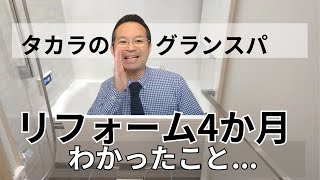 タカラの グランスパ

リフォーム4か月
わかったこと...